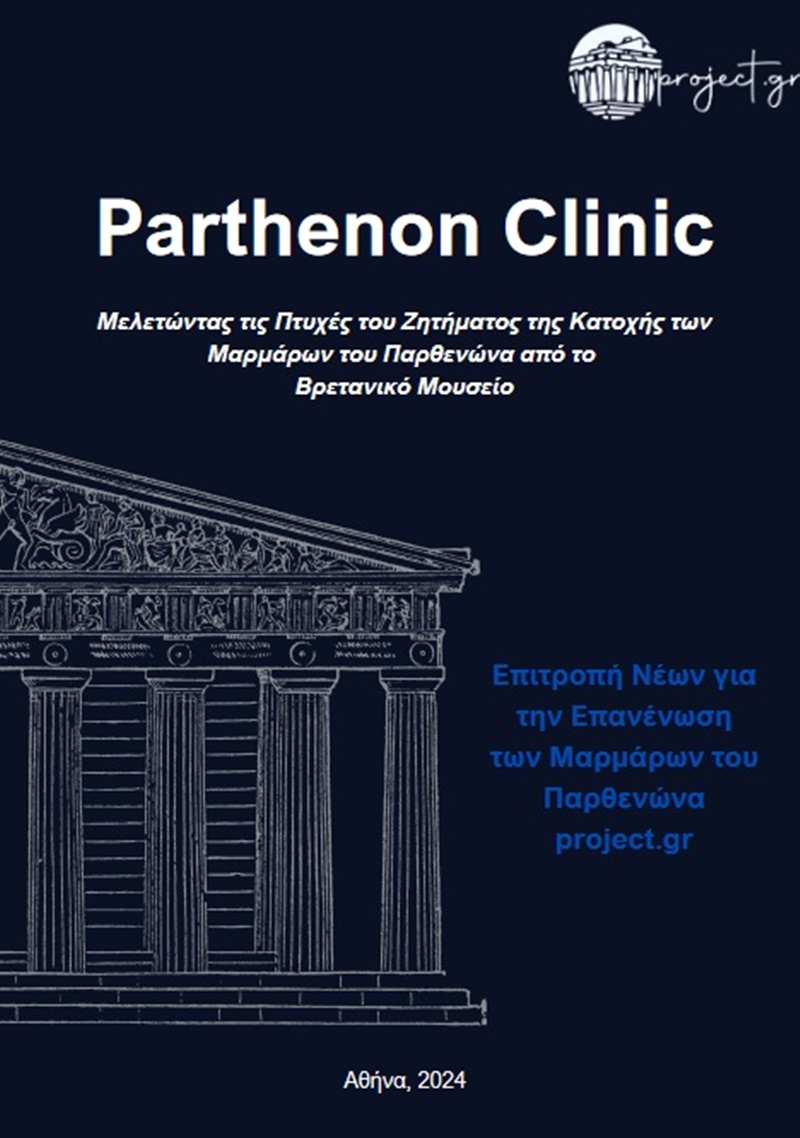 project.gr

Parthenon Clinic

Μελετώντας τις Πτυχές του Ζητήματος της Κατοχής των Μαρμάρων του Παρθενώνα από το Βρετανικό Μουσείο

Επιτροπή Νέων για την Επανένωση των Μαρμάρων του Παρθενώνα project.gr

Αθήνα, 2024